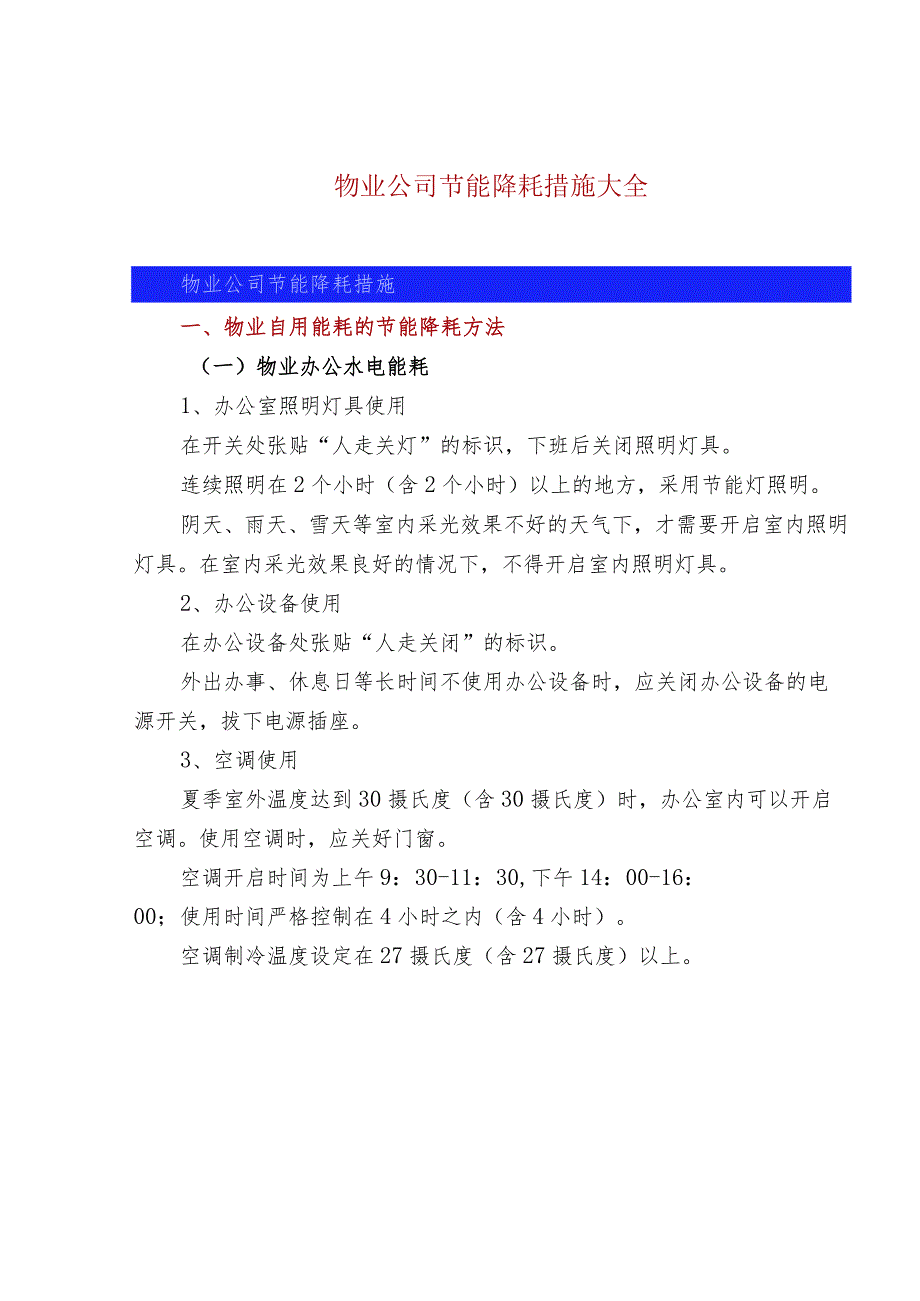 物业公司节能降耗措施大全

物业公司节能降耗措施

一、物业自用能耗的节能降耗方法

（一）物业办公水电能耗

1、办公室照明灯具使用

在开关处张贴“人走关灯”的标识，下班后关闭照明灯具。

连续照明在2个小时（含2个小时）以上的地方，采用节能灯照明。

阴天、雨天、雪天等室内采光效果不好的天气下，才需要开启室内照明灯具。在室内采光效果良好的情况下，不得开启室内照明灯具。

2、办公设备使用

在办公设备处张贴“人走关闭”的标识。

外出办事、休息日等长时间不使用办公设备时，应关闭办公设备的电源开关，拔下电源插座。

3、空调使用

夏季室外温度达到30摄氏度（含30摄氏度）时，办公室内可以开启空调。使用空调时，应关好门窗。

空调开启时间为上午9：30-11：30，下午14：00-16：00；使用时间严格控制在4小时之内（含4小时）。

空调制冷温度设定在27摄氏度（含27摄氏度）以上。